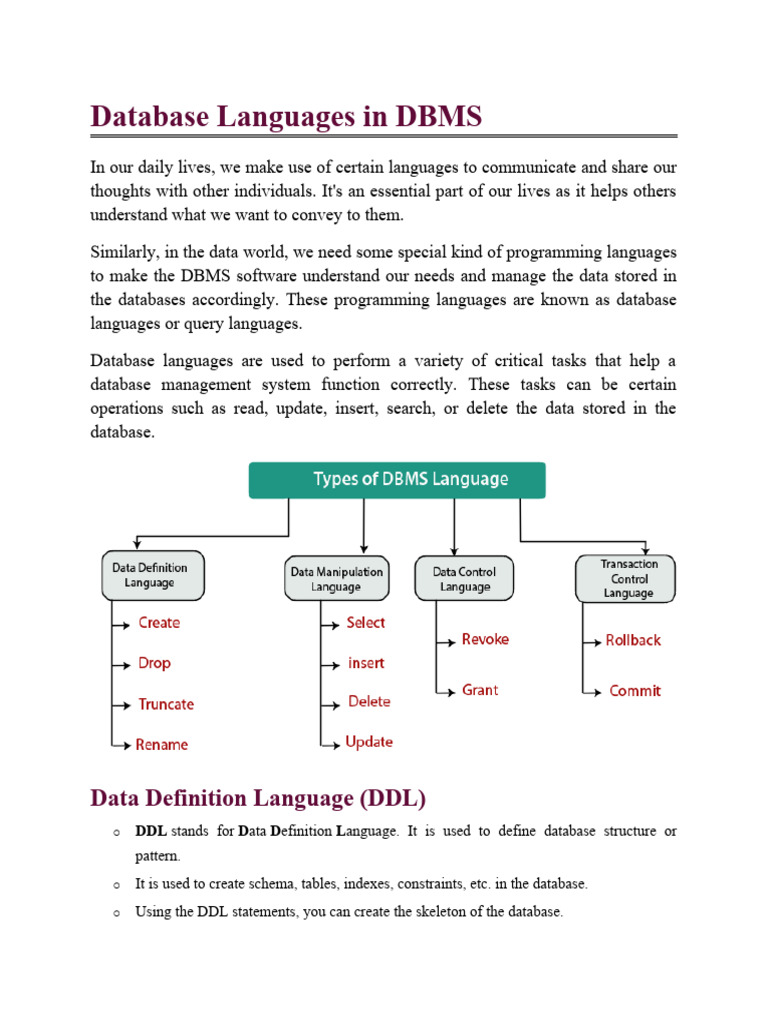 Database Languages in DBMS

In our daily lives, we make use of certain languages to communicate and share our thoughts with other individuals. It's an essential part of our lives as it helps others understand what we want to convey to them.

Similarly, in the data world, we need some special kind of programming languages to make the DBMS software understand our needs and manage the data stored in the databases accordingly. These programming languages are known as database languages or query languages.

Database languages are used to perform a variety of critical tasks that help a database management system function correctly. These tasks can be certain operations such as read, update, insert, search, or delete the data stored in the database.

Types of DBMS Language

Data Definition Language
Create
Drop
Truncate
Rename

Data Manipulation Language
Select
insert
Delete
Update

Data Control Language
Revoke
Grant

Transaction Control Language
Rollback
Commit

Data Definition Language (DDL)

o DDL stands for Data Definition Language. It is used to define database structure or pattern.

o It is used to create schema, tables, indexes, constraints, etc. in the database.

o Using the DDL statements, you can create the skeleton of the database.